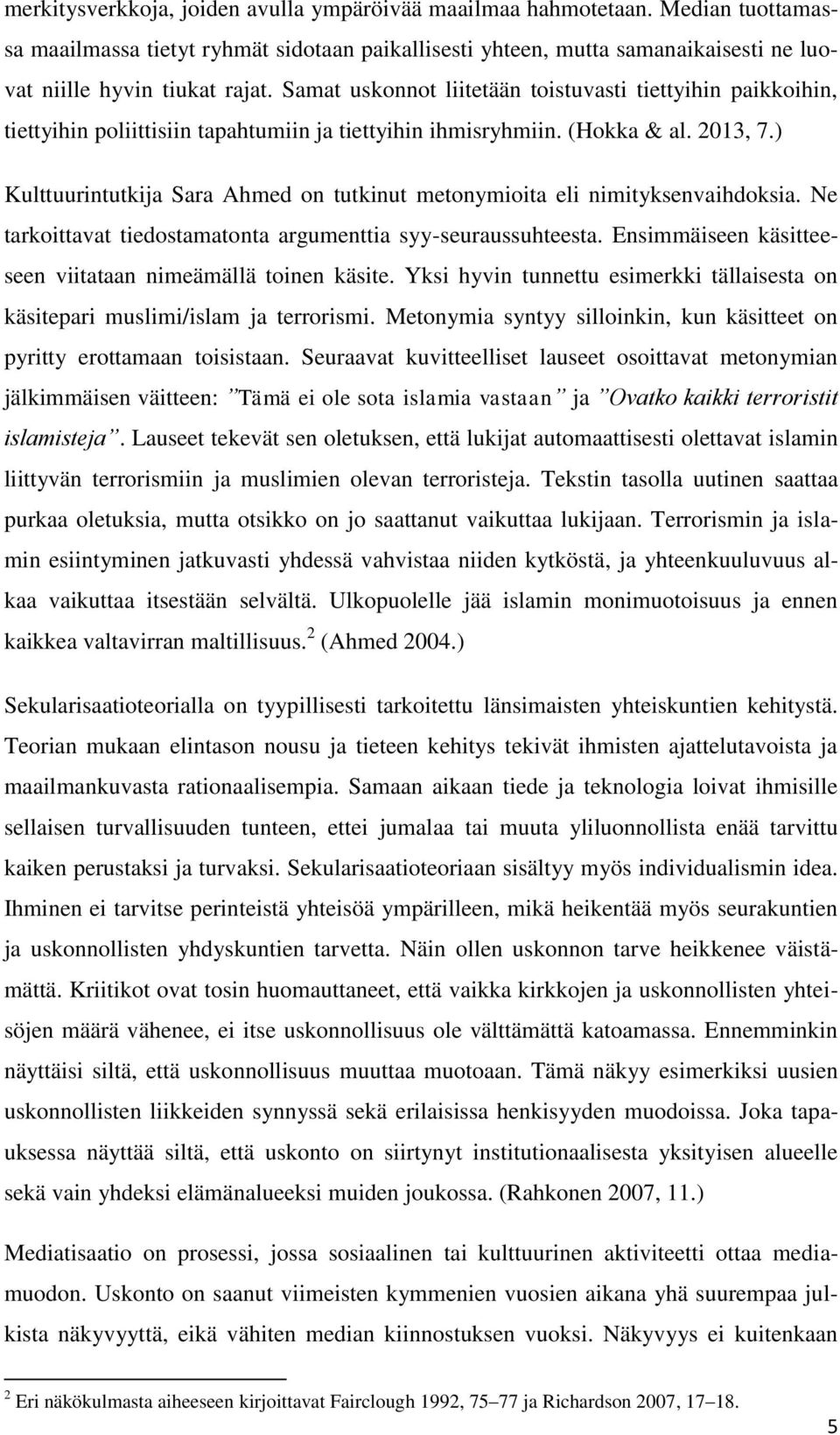 merkitysverkkoja, joiden avulla ympäröivää maailmaa hahmotetaan. Median tuottamassa maailmassa tietyt ryhmät sidotaan paikallisesti yhteen, mutta samanaikaisesti ne luovat niille hyvin tiukat rajat. Samat uskonnot liitetään toistuvasti tiettyihin paikkoihin, tiettyihin poliittisiin tapahtumiin ja tiettyihin ihmisryhmiin. (Hokka & al. 2013, 7.)

Kulttuurintutkija Sara Ahmed on tutkinut metonymioita eli nimityksenvaihdoksia. Ne tarkoittavat tiedostamatonta argumenttia syy-seuraussuhteesta. Ensimmäiseen käsitteeseen viitataan nimeämällä toinen käsite. Yksi hyvin tunnettu esimerkki tällaisesta on käsitepari muslimi/islam ja terrorismi. Metonymia syntyy silloinkin, kun käsitteet on pyritty erottamaan toisistaan. Seuraavat kuvitteelliset lauseet osoittavat metonymian jälkimmäisen väitteen: ”Tämä ei ole sota islamia vastaan” ja ”Ovatko kaikki terroristit islamisteja”. Lauseet tekevät sen oletuksen, että lukijat automaattisesti olettavat islamin liittyvän terrorismiin ja muslimien olevan terroristeja. Tekstin tasolla uutinen saattaa purkaa oletuksia, mutta otsikko on jo saattanut vaikuttaa lukijaan. Terrorismin ja islamin esiintyminen jatkuvasti yhdessä vahvistaa niiden kytköstä, ja yhteenkuuluvuus alkaa vaikuttaa itsestään selvältä. Ulkopuolelle jää islamin monimuotoisuus ja ennen kaikkea valtavirran maltillisuus.$^2$ (Ahmed 2004.)

Sekularisaatioteorialla on tyypillisesti tarkoitettu länsimaisten yhteiskuntien kehitystä. Teorian mukaan elintason nousu ja tieteen kehitys tekivät ihmisten ajattelutavoista ja maailmankuvasta rationaalisempia. Samaan aikaan tiede ja teknologia loivat ihmisille sellaisen turvallisuuden tunteen, ettei jumalaa tai muuta yliluonnollista enää tarvittu kaiken perustaksi ja turvaksi. Sekularisaatioteoriaan sisältyy myös individualismin idea. Ihminen ei tarvitse perinteistä yhteisöä ympärilleen, mikä heikentää myös seurakuntien ja uskonnollisten yhdyskuntien tarvetta. Näin ollen uskonnon tarve heikkenee väistämättä. Kriitikot ovat tosin huomauttaneet, että vaikka kirkkojen ja uskonnollisten yhteisöjen määrä vähenee, ei itse uskonnollisuus ole välttämättä katoamassa. Ennemminkin näyttäisi siltä, että uskonnollisuus muuttaa muotoaan. Tämä näkyy esimerkiksi uusien uskonnollisten liikkeiden synnyssä sekä erilaisissa henkisyyden muodoissa. Joka tapauksessa näyttää siltä, että uskonto on siirtynyt institutionaalisesta yksityisen alueelle sekä vain yhdeksi elämänalueeksi muiden joukossa. (Rahkonen 2007, 11.)

Mediatisaatio on prosessi, jossa sosiaalinen tai kulttuurinen aktiviteetti ottaa mediamuodon. Uskonto on saanut viimeisten kymmenien vuosien aikana yhä suurempaa julkista näkyvyyttä, eikä vähiten median kiinnostuksen vuoksi. Näkyvyys ei kuitenkaan

$^2$ Eri näkökulmasta aiheeseen kirjoittavat Fairclough 1992, 75–77 ja Richardson 2007, 17–18.

5